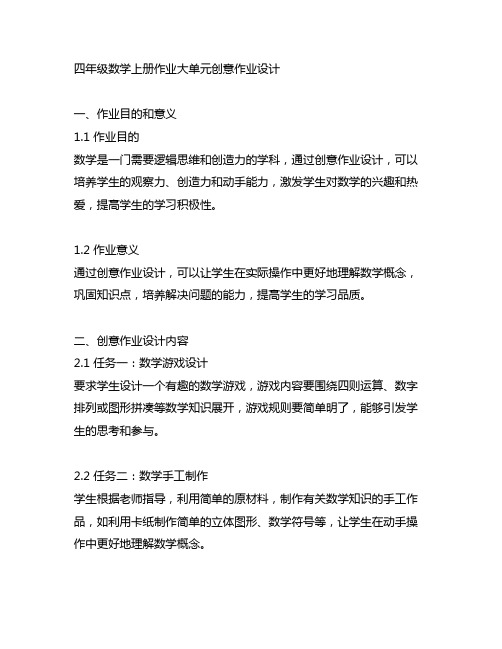 四年级数学上册作业大单元创意作业设计

一、作业目的和意义
1.1 作业目的
数学是一门需要逻辑思维和创造力的学科，通过创意作业设计，可以培养学生的观察力、创造力和动手能力，激发学生对数学的兴趣和热爱，提高学生的学习积极性。

1.2 作业意义
通过创意作业设计，可以让学生在实际操作中更好地理解数学概念，巩固知识点，培养解决问题的能力，提高学生的学习品质。

二、创意作业设计内容
2.1 任务一：数学游戏设计
要求学生设计一个有趣的数学游戏，游戏内容要围绕四则运算、数字排列或图形拼凑等数学知识展开，游戏规则要简单明了，能够引发学生的思考和参与。

2.2 任务二：数学手工制作
学生根据老师指导，利用简单的原材料，制作有关数学知识的手工作品，如利用卡纸制作简单的立体图形、数学符号等，让学生在动手操作中更好地理解数学概念。